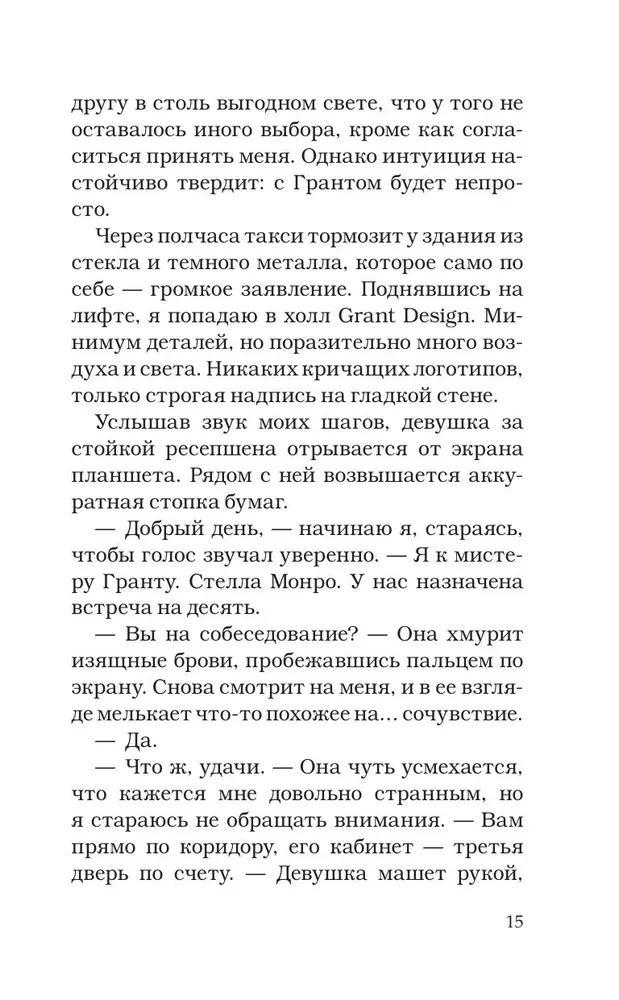 другу в столь выгодном свете, что у того не оставалось иного выбора, кроме как согласиться принять меня. Однако интуиция настойчиво твердит: с Грантом будет непросто.

Через полчаса такси тормозит у здания из стекла и темного металла, которое само по себе — громкое заявление. Поднявшись на лифте, я попадаю в холл Grant Design. Минимум деталей, но поразительно много воздуха и света. Никаких кричащих логотипов, только строгая надпись на гладкой стене.

Услышав звук моих шагов, девушка за стойкой ресепшена отрывается от экрана планшета. Рядом с ней возвышается аккуратная стопка бумаг.

— Добрый день, — начинаю я, стараясь, чтобы голос звучал уверенно. — Я к мистеру Гранту. Стелла Монро. У нас назначена встреча на десять.

— Вы на собеседование? — Она хмурит изящные брови, пробежавшись пальцем по экрану. Снова смотрит на меня, и в ее взгляде мелькает что-то похожее на… сочувствие.

— Да.

— Что ж, удачи. — Она чуть усмехается, что кажется мне довольно странным, но я стараюсь не обращать внимания. — Вам прямо по коридору, его кабинет — третья дверь по счету. — Девушка машет рукой,

15